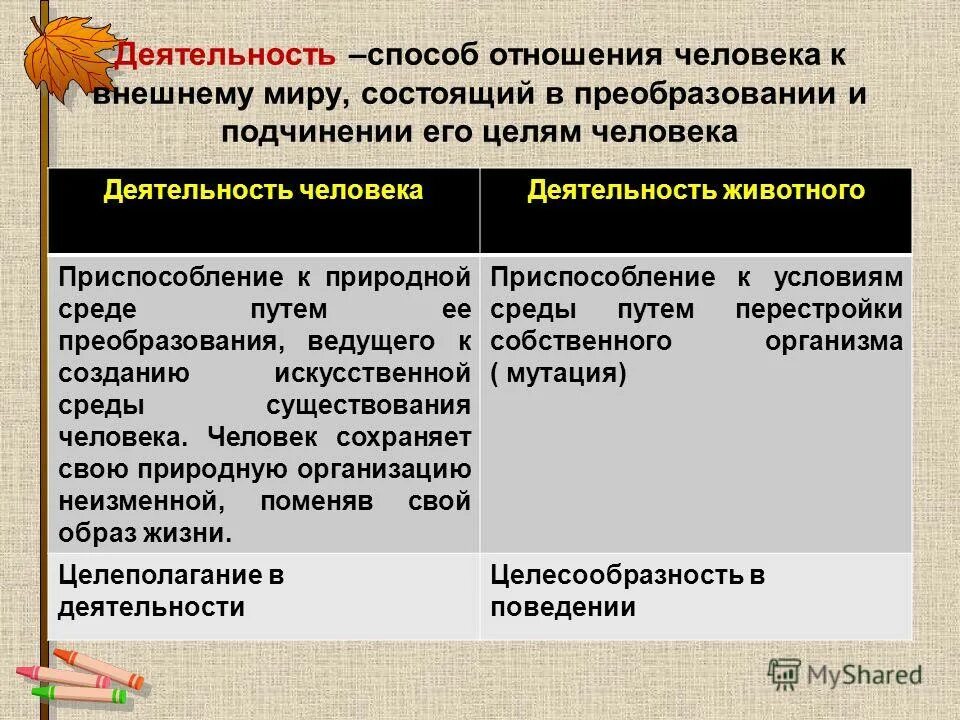 Деятельность –способ отношения человека к внешнему миру, состоящий в преобразовании и подчинении его целям человека

| Деятельность человека | Деятельность животного |
|---|---|
| Приспособление к природной среде путем ее преобразования, ведущего к созданию искусственной среды существования человека. Человек сохраняет свою природную организацию неизменной, поменяв свой образ жизни. | Приспособление к условиям среды путем перестройки собственного организма ( мутация) |
| Целеполагание в деятельности | Целесообразность в поведении |

MyShared